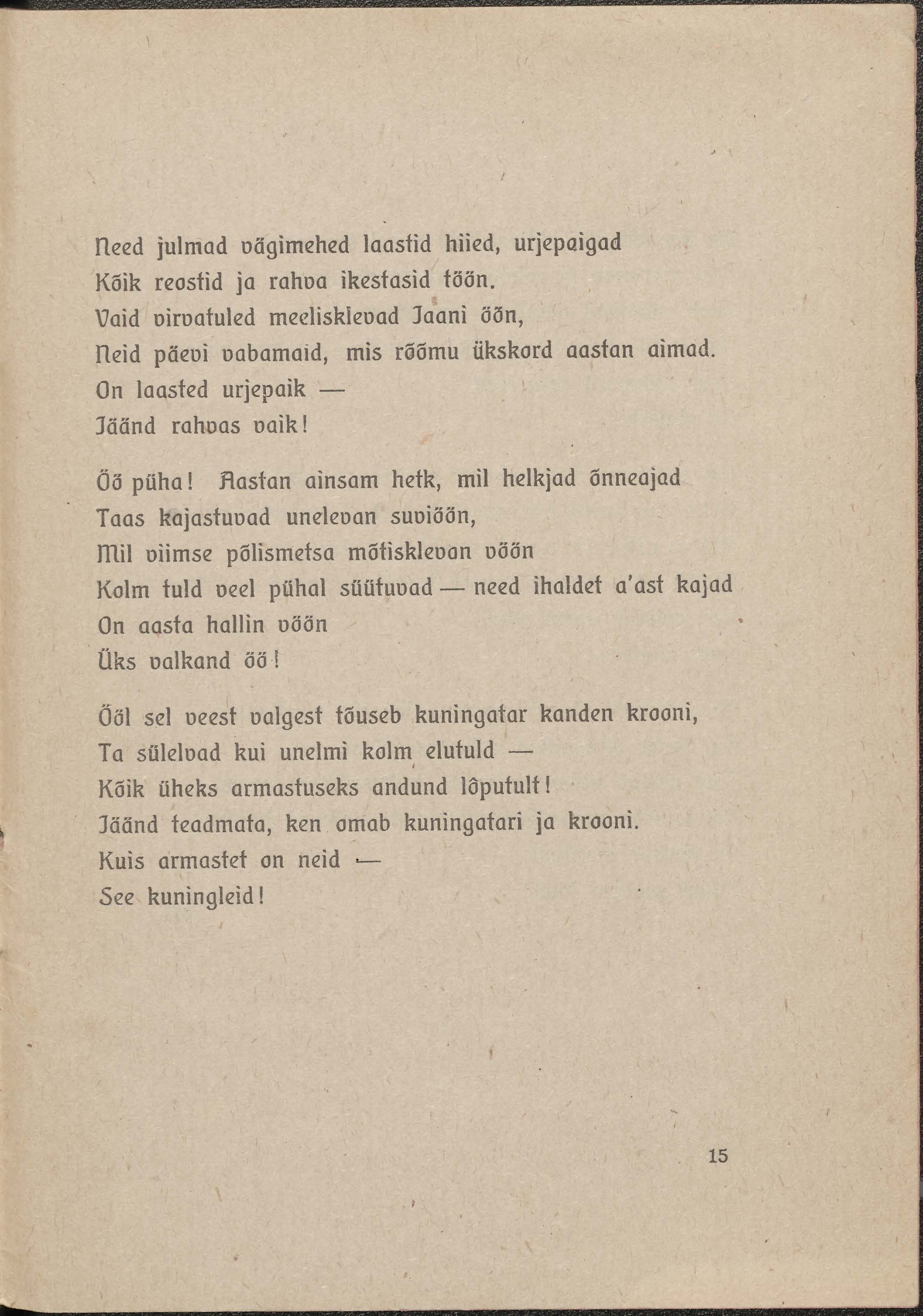 Need julmad vägimehed laastid hiied, urjepaigad
Kõik reostid ja rahva ikestasid töön.
Vaid virvatuled meelisklevad Jaani öön,
Neid päevi vabamaid, mis rõõmu ükskord aastan aimad.
On laasted urjepaik —
Jäänd rahvas vaik!

Öö püha! Aastan ainsam hetk, mil helkjad õnneajad
Taas kajastuvad unelevan suviöön,
Mil viimse põlismetsa mõtisklevan vöön
Kolm tuld veel pühal süütuvad — need ihaldet a'ast kajad
On aasta hallin vöön
Üks valkand öö!

Ööl sel veest valgest tõuseb kuningatar kanden krooni,
Ta sülelvad kui unelmi kolm elutuld —
Kõik üheks armastuseks andund lõputult!
Jäänd teadmata, ken omab kuningatari ja krooni.
Kuis armastet on neid —
See kuningleid!

15